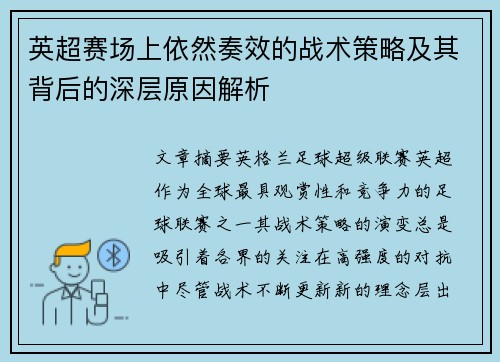 英超赛场上依然奏效的战术策略及其背后的深层原因解析

文章摘要英格兰足球超级联赛英超作为全球最具观赏性和竞争力的足球联赛之一其战术策略的演变总是吸引着各界的关注在高强度的对抗中尽管战术不断更新新的理念层出